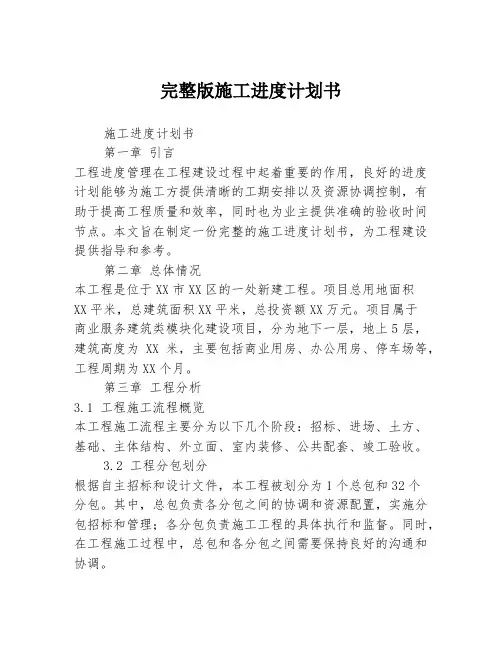 完整版施工进度计划书

施工进度计划书

第一章 引言

工程进度管理在工程建设过程中起着重要的作用，良好的进度计划能够为施工方提供清晰的工期安排以及资源协调控制，有助于提高工程质量和效率，同时也为业主提供准确的验收时间节点。本文旨在制定一份完整的施工进度计划书，为工程建设提供指导和参考。

第二章 总体情况

本工程是位于XX市XX区的一处新建工程。项目总用地面积XX平米，总建筑面积XX平米，总投资额XX万元。项目属于商业服务建筑类模块化建设项目，分为地下一层，地上5层，建筑高度为 XX 米，主要包括商业用房、办公用房、停车场等，工程周期为XX个月。

第三章 工程分析

3.1 工程施工流程概览

本工程施工流程主要分为以下几个阶段：招标、进场、土方、基础、主体结构、外立面、室内装修、公共配套、竣工验收。

3.2 工程分包划分

根据自主招标和设计文件，本工程被划分为1个总包和32个分包。其中，总包负责各分包之间的协调和资源配置，实施分包招标和管理；各分包负责施工工程的具体执行和监督。同时，在工程施工过程中，总包和各分包之间需要保持良好的沟通和协调。